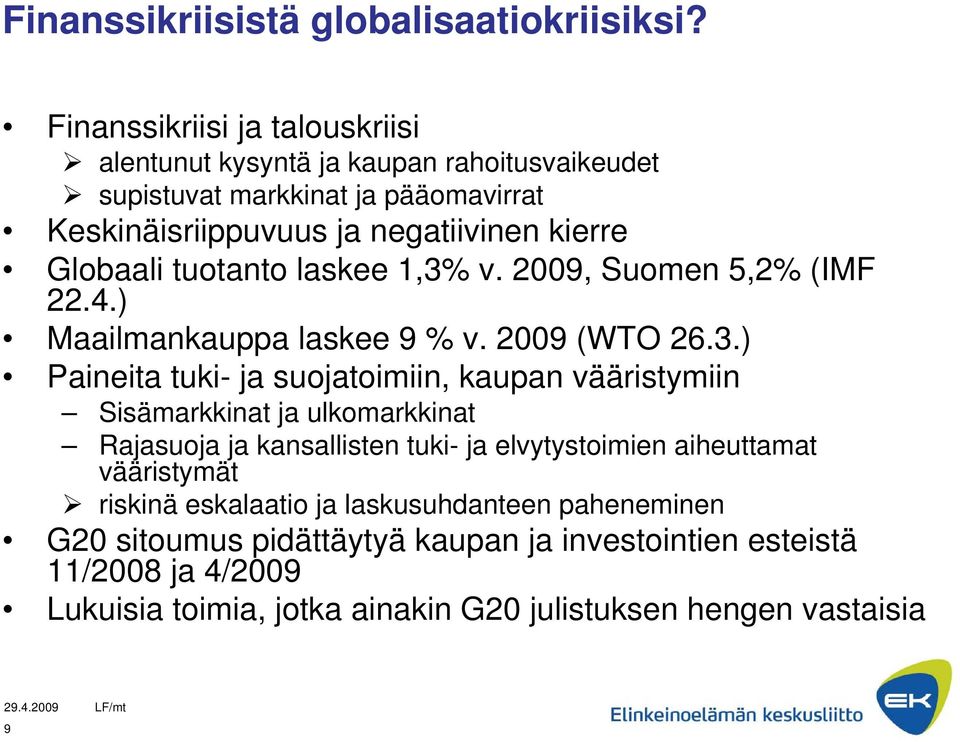 Finanssikriisistä globalisaatiokriisiksi?

• Finanssikriisi ja talouskriisi
  ➢ alentunut kysyntä ja kaupan rahoitusvaikeudet
  ➢ supistuvat markkinat ja pääomavirrat
• Keskinäisriippuvuus ja negatiivinen kierre
• Globaali tuotanto laskee 1,3% v. 2009, Suomen 5,2% (IMF 22.4.)
• Maailmankauppa laskee 9 % v. 2009 (WTO 26.3.)
• Paineita tuki- ja suojatoimiin, kaupan vääristymiin
  – Sisämarkkinat ja ulkomarkkinat
  – Rajasuoja ja kansallisten tuki- ja elvytystoimien aiheuttamat vääristymät
  ➢ riskinä eskalaatio ja laskusuhdanteen paheneminen
• G20 sitoumus pidättäytyä kaupan ja investointien esteistä 11/2008 ja 4/2009
• Lukuisia toimia, jotka ainakin G20 julistuksen hengen vastaisia

29.4.2009 LF/mt
9

Elinkeinoelämän keskusliitto
EK